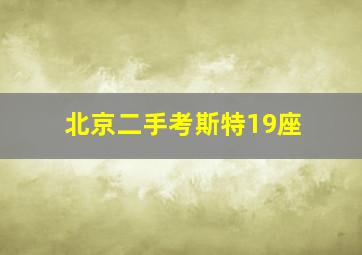 北京二手考斯特19座